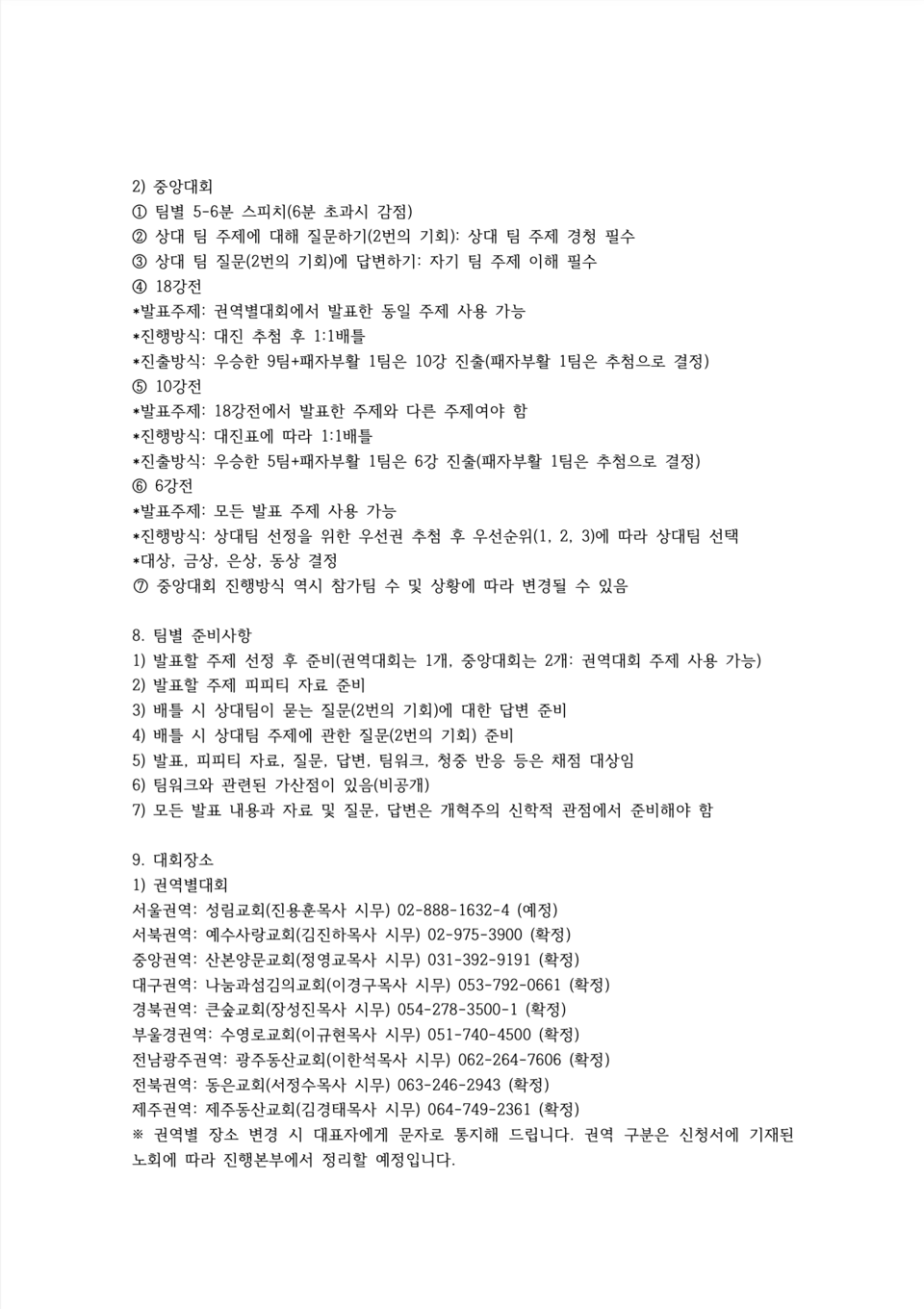 2) 중앙대회
① 팀별 5-6분 스피치(6분 초과시 감점)
② 상대 팀 주제에 대해 질문하기(2번의 기회): 상대 팀 주제 경청 필수
③ 상대 팀 질문(2번의 기회)에 답변하기: 자기 팀 주제 이해 필수
④ 18강전
*발표주제: 권역별대회에서 발표한 동일 주제 사용 가능
*진행방식: 대진 추첨 후 1:1배틀
*진출방식: 우승한 9팀+패자부활 1팀은 10강 진출(패자부활 1팀은 추첨으로 결정)
⑤ 10강전
*발표주제: 18강전에서 발표한 주제와 다른 주제여야 함
*진행방식: 대진표에 따라 1:1배틀
*진출방식: 우승한 5팀+패자부활 1팀은 6강 진출(패자부활 1팀은 추첨으로 결정)
⑥ 6강전
*발표주제: 모든 발표 주제 사용 가능
*진행방식: 상대팀 선정을 위한 우선권 추첨 후 우선순위(1, 2, 3)에 따라 상대팀 선택
*대상, 금상, 은상, 동상 결정
⑦ 중앙대회 진행방식 역시 참가팀 수 및 상황에 따라 변경될 수 있음

8. 팀별 준비사항
1) 발표할 주제 선정 후 준비(권역대회는 1개, 중앙대회는 2개: 권역대회 주제 사용 가능)
2) 발표할 주제 피피티 자료 준비
3) 배틀 시 상대팀이 묻는 질문(2번의 기회)에 대한 답변 준비
4) 배틀 시 상대팀 주제에 관한 질문(2번의 기회) 준비
5) 발표, 피피티 자료, 질문, 답변, 팀워크, 청중 반응 등은 채점 대상임
6) 팀워크와 관련된 가산점이 있음(비공개)
7) 모든 발표 내용과 자료 및 질문, 답변은 개혁주의 신학적 관점에서 준비해야 함

9. 대회장소
1) 권역별대회
서울권역: 성림교회(진용훈목사 시무) 02-888-1632-4 (예정)
서북권역: 예수사랑교회(김진하목사 시무) 02-975-3900 (확정)
중앙권역: 산본양문교회(정영교목사 시무) 031-392-9191 (확정)
대구권역: 나눔과섬김의교회(이경구목사 시무) 053-792-0661 (확정)
경북권역: 큰숲교회(장성진목사 시무) 054-278-3500-1 (확정)
부울경권역: 수영로교회(이규현목사 시무) 051-740-4500 (확정)
전남광주권역: 광주동산교회(이한석목사 시무) 062-264-7606 (확정)
전북권역: 동은교회(서정수목사 시무) 063-246-2943 (확정)
제주권역: 제주동산교회(김경태목사 시무) 064-749-2361 (확정)
※ 권역별 장소 변경 시 대표자에게 문자로 통지해 드립니다. 권역 구분은 신청서에 기재된 노회에 따라 진행본부에서 정리할 예정입니다.